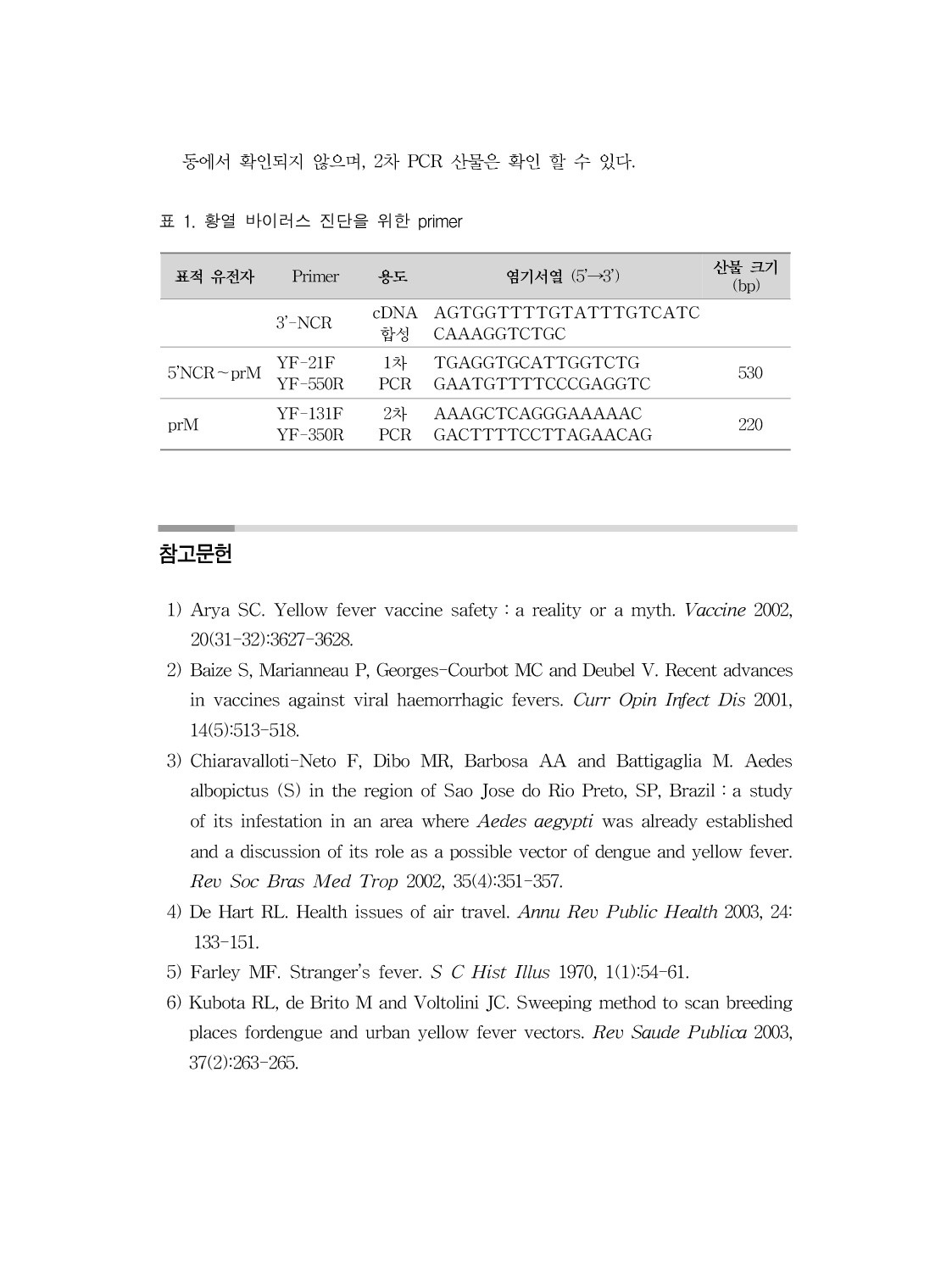 동에서 확인되지 않으며, 2차 PCR 산물은 확인 할 수 있다.

표 1. 황열 바이러스 진단을 위한 primer

| 표적 유전자 | Primer | 용도 | 염기서열 (5'→3') | 산물 크기 (bp) |
|---|---|---|---|---|
|  | 3'-NCR | cDNA 합성 | AGTGGTTTTGTATTTGTCATC CAAAGGTCTGC |  |
| 5'NCR～prM | YF-21F YF-550R | 1차 PCR | TGAGGTGCATTGGTCTG GAATGTTTTCCCGAGGTC | 530 |
| prM | YF-131F YF-350R | 2차 PCR | AAAGCTCAGGGAAAAAC GACTTTTCCTTAGAACAG | 220 |

참고문헌

1) Arya SC. Yellow fever vaccine safety : a reality or a myth. Vaccine 2002, 20(31-32):3627-3628.
2) Baize S, Marianneau P, Georges-Courbot MC and Deubel V. Recent advances in vaccines against viral haemorrhagic fevers. Curr Opin Infect Dis 2001, 14(5):513-518.
3) Chiaravalloti-Neto F, Dibo MR, Barbosa AA and Battigaglia M. Aedes albopictus (S) in the region of Sao Jose do Rio Preto, SP, Brazil : a study of its infestation in an area where Aedes aegypti was already established and a discussion of its role as a possible vector of dengue and yellow fever. Rev Soc Bras Med Trop 2002, 35(4):351-357.
4) De Hart RL. Health issues of air travel. Annu Rev Public Health 2003, 24: 133-151.
5) Farley MF. Stranger's fever. S C Hist Illus 1970, 1(1):54-61.
6) Kubota RL, de Brito M and Voltolini JC. Sweeping method to scan breeding places fordengue and urban yellow fever vectors. Rev Saude Publica 2003, 37(2):263-265.